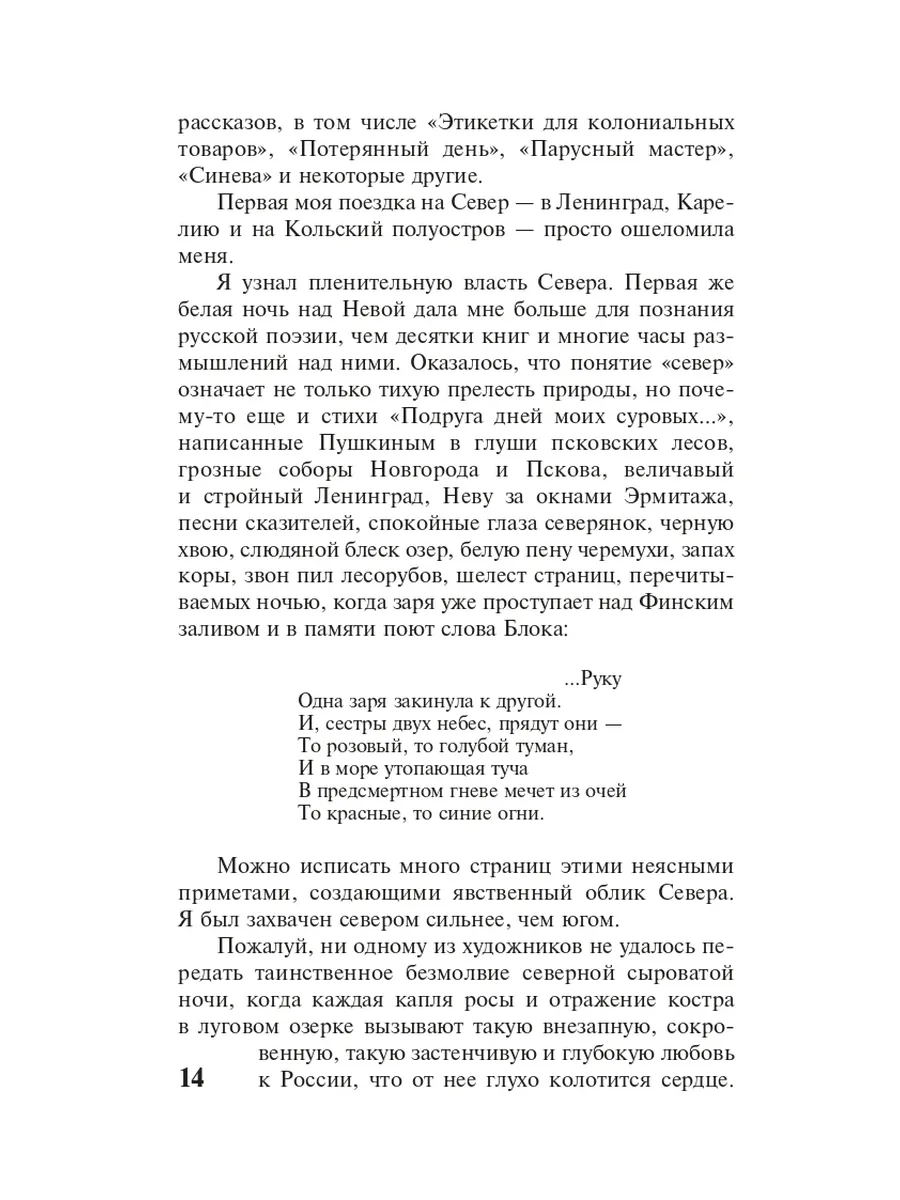 рассказов, в том числе «Этикетки для колониальных товаров», «Потерянный день», «Парусный мастер», «Синева» и некоторые другие.

Первая моя поездка на Север — в Ленинград, Карелию и на Кольский полуостров — просто ошеломила меня.

Я узнал пленительную власть Севера. Первая же белая ночь над Невой дала мне больше для познания русской поэзии, чем десятки книг и многие часы размышлений над ними. Оказалось, что понятие «север» означает не только тихую прелесть природы, но почему-то еще и стихи «Подруга дней моих суровых...», написанные Пушкиным в глуши псковских лесов, грозные соборы Новгорода и Пскова, величавый и стройный Ленинград, Неву за окнами Эрмитажа, песни сказителей, спокойные глаза северянок, черную хвою, слюдяной блеск озер, белую пену черемухи, запах коры, звон пил лесорубов, шелест страниц, перечитываемых ночью, когда заря уже проступает над Финским заливом и в памяти поют слова Блока:

...Руку
Одна заря закинула к другой.
И, сестры двух небес, прядут они —
То розовый, то голубой туман,
И в море утопающая туча
В предсмертном гневе мечет из очей
То красные, то синие огни.

Можно исписать много страниц этими неясными приметами, создающими явственный облик Севера. Я был захвачен севером сильнее, чем югом.

Пожалуй, ни одному из художников не удалось передать таинственное безмолвие северной сыроватой ночи, когда каждая капля росы и отражение костра в луговом озерке вызывают такую внезапную, сокровенную, такую застенчивую и глубокую любовь к России, что от нее глухо колотится сердце.

14